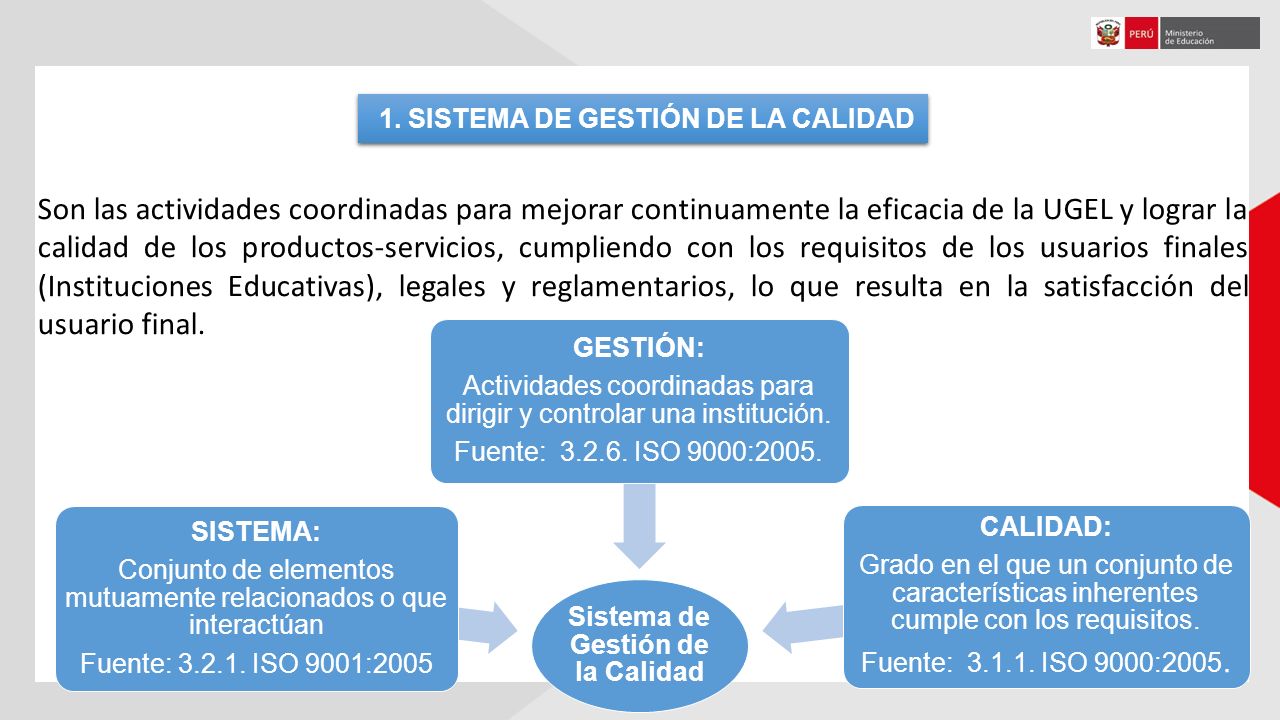 PERÚ Ministerio de Educación

1. SISTEMA DE GESTIÓN DE LA CALIDAD

Son las actividades coordinadas para mejorar continuamente la eficacia de la UGEL y lograr la calidad de los productos-servicios, cumpliendo con los requisitos de los usuarios finales (Instituciones Educativas), legales y reglamentarios, lo que resulta en la satisfacción del usuario final.

GESTIÓN:
Actividades coordinadas para dirigir y controlar una institución.
Fuente: 3.2.6. ISO 9000:2005.

SISTEMA:
Conjunto de elementos mutuamente relacionados o que interactúan
Fuente: 3.2.1. ISO 9001:2005

Sistema de Gestión de la Calidad

CALIDAD:
Grado en el que un conjunto de características inherentes cumple con los requisitos.
Fuente: 3.1.1. ISO 9000:2005.